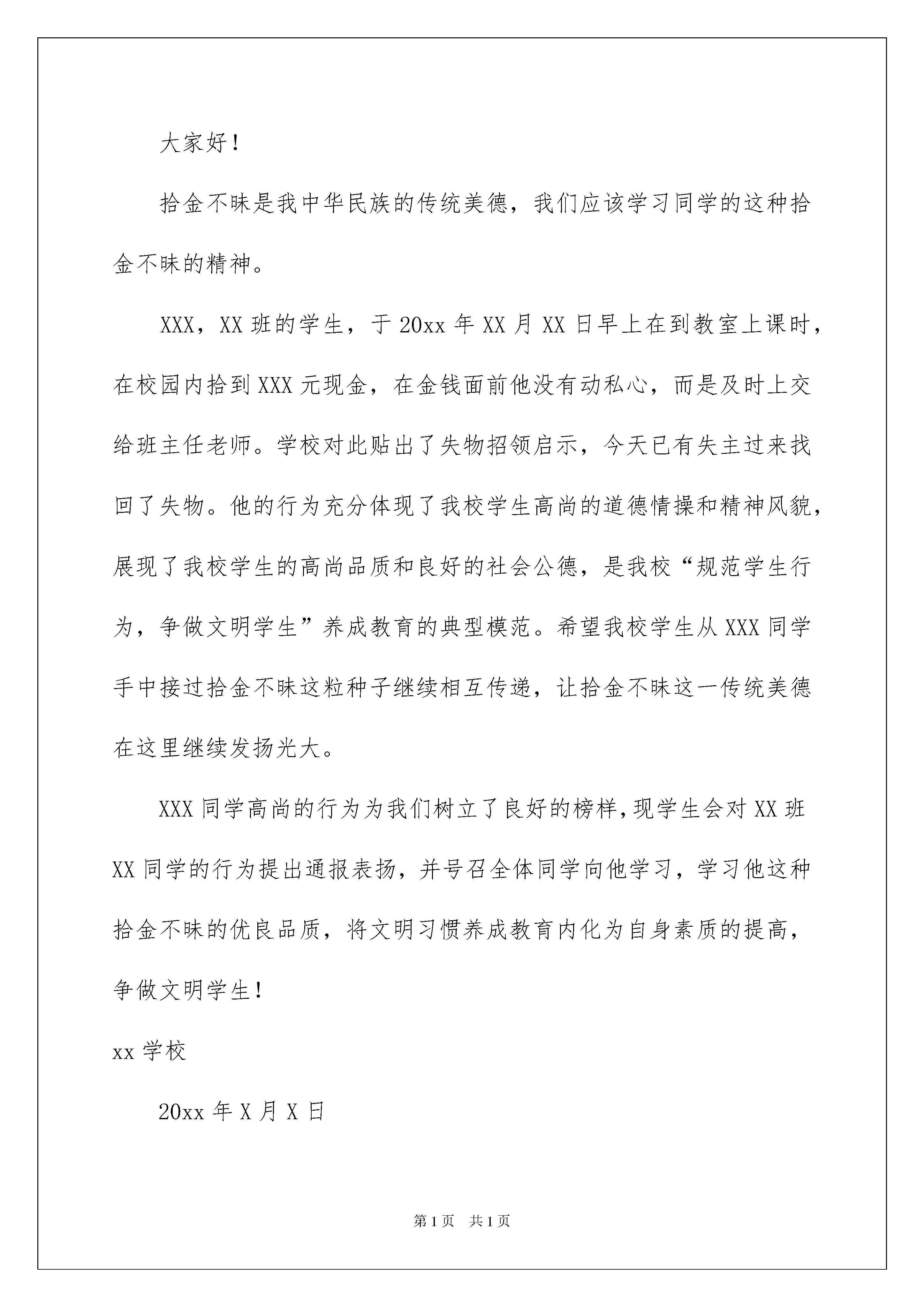 大家好！

拾金不昧是我中华民族的传统美德，我们应该学习同学的这种拾金不昧的精神。

XXX，XX 班的学生，于 20xx 年 XX 月 XX 日早上在到教室上课时，在校园内拾到 XXX 元现金，在金钱面前他没有动私心，而是及时上交给班主任老师。学校对此贴出了失物招领启示，今天已有失主过来找回了失物。他的行为充分体现了我校学生高尚的道德情操和精神风貌，展现了我校学生的高尚品质和良好的社会公德，是我校“规范学生行为，争做文明学生”养成教育的典型模范。希望我校学生从 XXX 同学手中接过拾金不昧这粒种子继续相互传递，让拾金不昧这一传统美德在这里继续发扬光大。

XXX 同学高尚的行为为我们树立了良好的榜样，现学生会对 XX 班 XX 同学的行为提出通报表扬，并号召全体同学向他学习，学习他这种拾金不昧的优良品质，将文明习惯养成教育内化为自身素质的提高，争做文明学生！

xx 学校

20xx 年 X 月 X 日

第 1 页 共 1 页